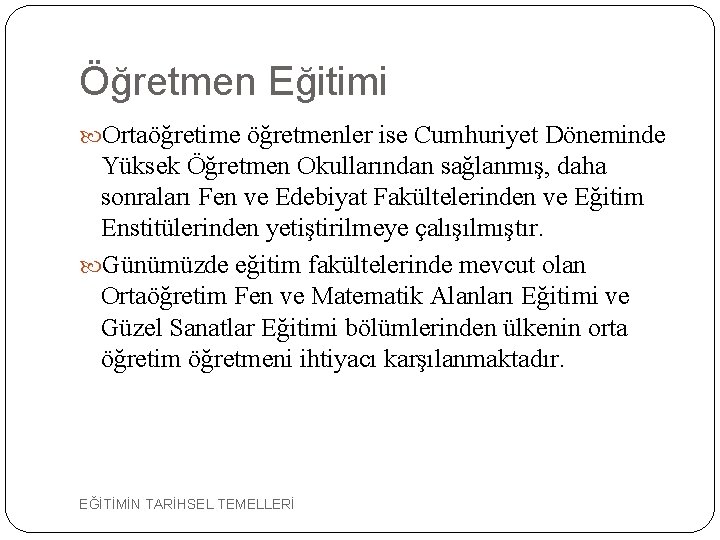 Öğretmen Eğitimi

Ortaöğretime öğretmenler ise Cumhuriyet Döneminde Yüksek Öğretmen Okullarından sağlanmış, daha sonraları Fen ve Edebiyat Fakültelerinden ve Eğitim Enstitülerinden yetiştirilmeye çalışılmıştır.

Günümüzde eğitim fakültelerinde mevcut olan Ortaöğretim Fen ve Matematik Alanları Eğitimi ve Güzel Sanatlar Eğitimi bölümlerinden ülkenin orta öğretim öğretmeni ihtiyacı karşılanmaktadır.

EĞİTİMİN TARİHSEL TEMELLERİ